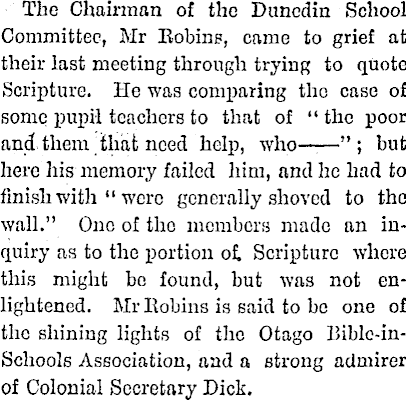 The Chairman of the Dunedin School Committee, Mr Robins, came to grief at their last meeting through trying to quote Scripture. He was comparing the case of some pupil teachers to that of "the poor and them that need help, who——"; but here his memory failed him, and he had to finish with "were generally shoved to the wall." One of the members made an inquiry as to the portion of Scripture where this might be found, but was not enlightened. Mr Robins is said to be one of the shining lights of the Otago Bible-in-Schools Association, and a strong admirer of Colonial Secretary Dick.